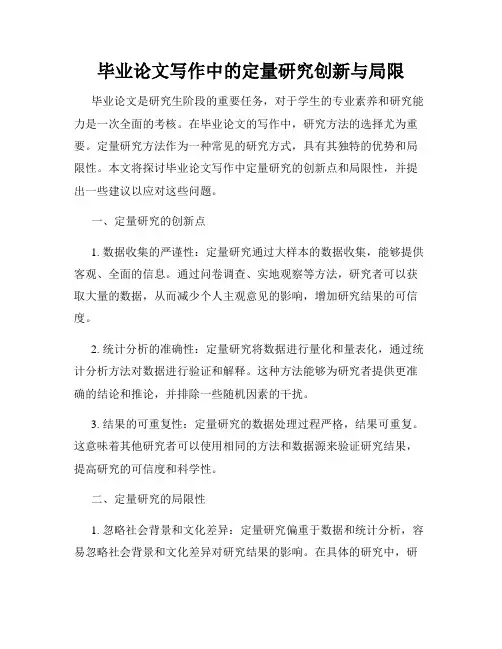 毕业论文写作中的定量研究创新与局限

毕业论文是研究生阶段的重要任务，对于学生的专业素养和研究能力是一次全面的考核。在毕业论文的写作中，研究方法的选择尤为重要。定量研究方法作为一种常见的研究方式，具有其独特的优势和局限性。本文将探讨毕业论文写作中定量研究的创新点和局限性，并提出一些建议以应对这些问题。

一、定量研究的创新点

1. 数据收集的严谨性：定量研究通过大样本的数据收集，能够提供客观、全面的信息。通过问卷调查、实地观察等方法，研究者可以获取大量的数据，从而减少个人主观意见的影响，增加研究结果的可信度。

2. 统计分析的准确性：定量研究将数据进行量化和量表化，通过统计分析方法对数据进行验证和解释。这种方法能够为研究者提供更准确的结论和推论，并排除一些随机因素的干扰。

3. 结果的可重复性：定量研究的数据处理过程严格，结果可重复。这意味着其他研究者可以使用相同的方法和数据源来验证研究结果，提高研究的可信度和科学性。

二、定量研究的局限性

1. 忽略社会背景和文化差异：定量研究偏重于数据和统计分析，容易忽略社会背景和文化差异对研究结果的影响。在具体的研究中，研